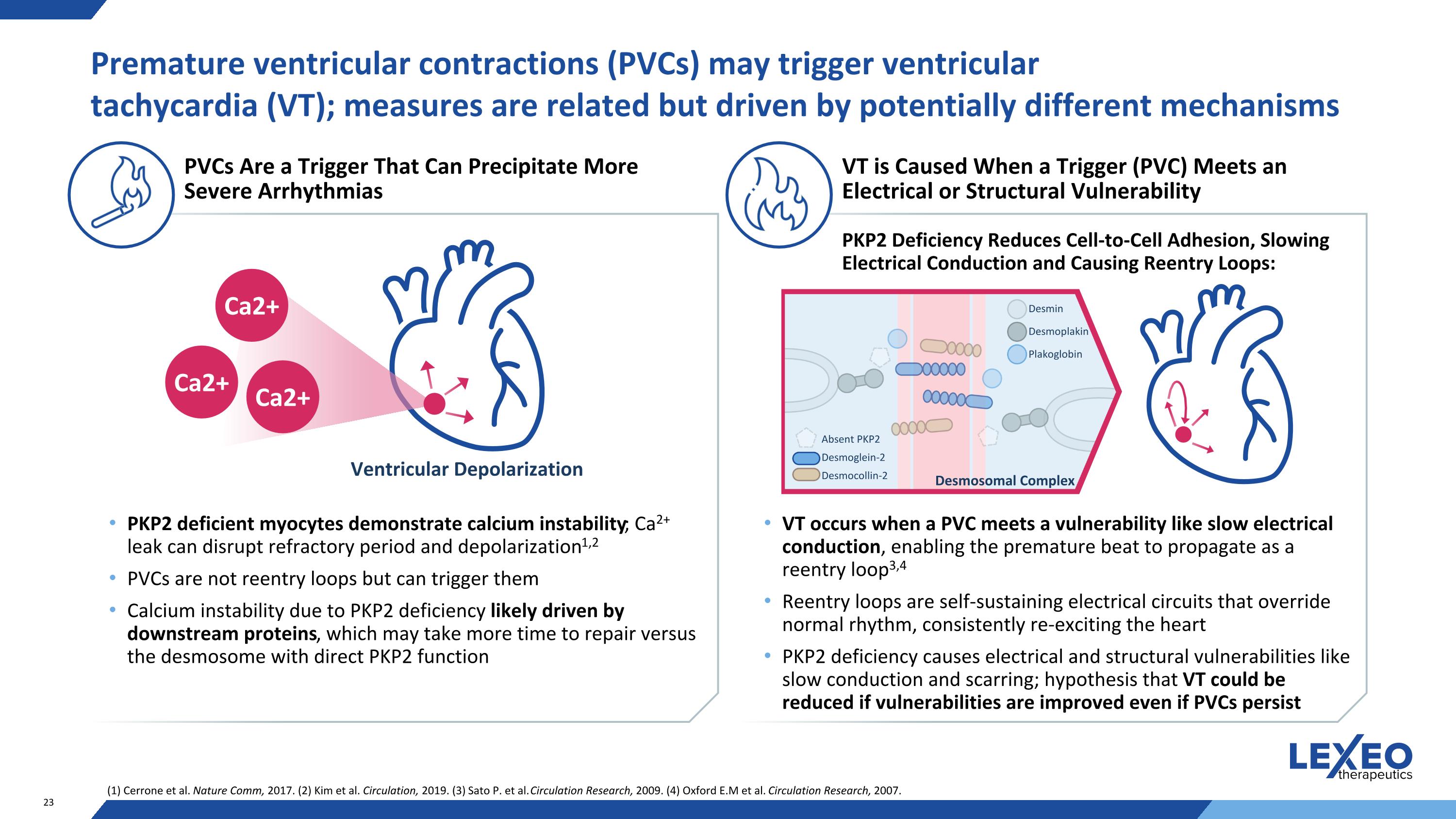 Premature ventricular contractions (PVCs) may trigger ventricular tachycardia (VT); measures are related but driven by potentially different mechanisms

PVCs Are a Trigger That Can Precipitate More Severe Arrhythmias

Ca2+

Ca2+

Ca2+

Ventricular Depolarization

• PKP2 deficient myocytes demonstrate calcium instability; $Ca^{2+}$ leak can disrupt refractory period and depolarization$^{1,2}$

• PVCs are not reentry loops but can trigger them

• Calcium instability due to PKP2 deficiency likely driven by downstream proteins, which may take more time to repair versus the desmosome with direct PKP2 function

VT is Caused When a Trigger (PVC) Meets an Electrical or Structural Vulnerability

PKP2 Deficiency Reduces Cell-to-Cell Adhesion, Slowing Electrical Conduction and Causing Reentry Loops:

Desmin

Desmoplakin

Plakoglobin

Absent PKP2

Desmoglein-2

Desmocollin-2

Desmosomal Complex

• VT occurs when a PVC meets a vulnerability like slow electrical conduction, enabling the premature beat to propagate as a reentry loop$^{3,4}$

• Reentry loops are self-sustaining electrical circuits that override normal rhythm, consistently re-exciting the heart

• PKP2 deficiency causes electrical and structural vulnerabilities like slow conduction and scarring; hypothesis that VT could be reduced if vulnerabilities are improved even if PVCs persist

LEXEO therapeutics

(1) Cerrone et al. Nature Comm, 2017. (2) Kim et al. Circulation, 2019. (3) Sato P. et al.Circulation Research, 2009. (4) Oxford E.M et al. Circulation Research, 2007.

23